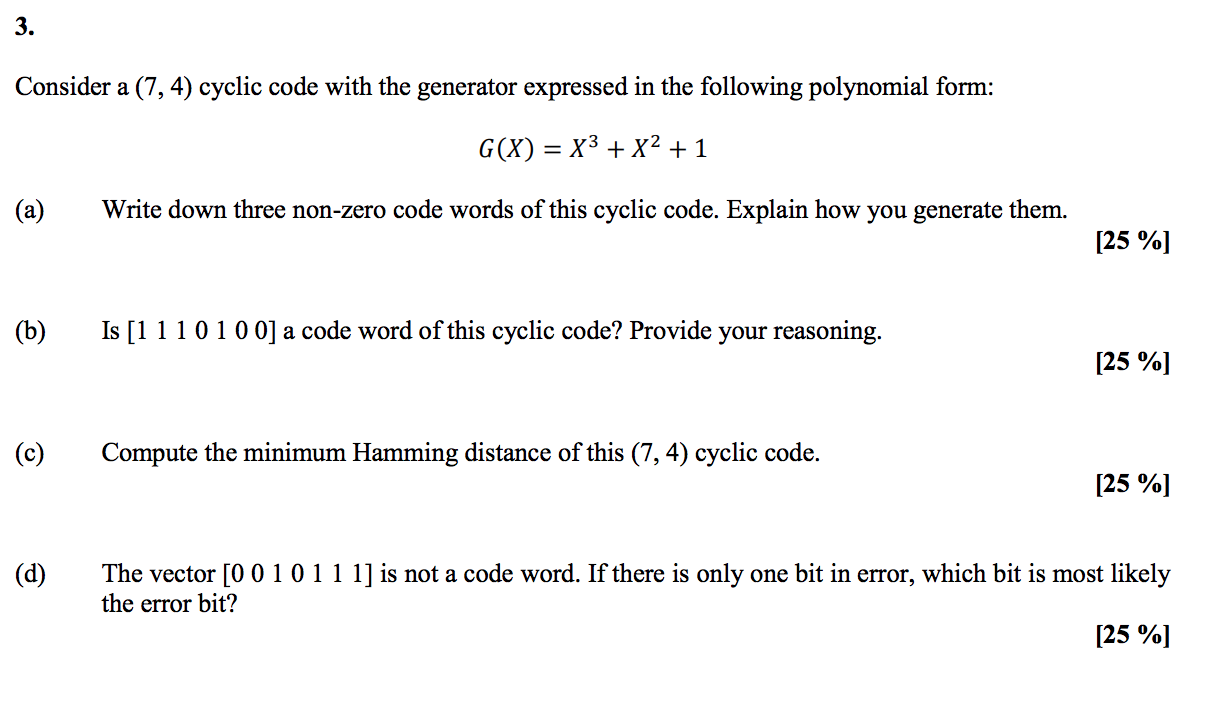 3.

Consider a (7, 4) cyclic code with the generator expressed in the following polynomial form:

$G(X) = X^3 + X^2 + 1$

(a) Write down three non-zero code words of this cyclic code. Explain how you generate them.

[25 %]

(b) Is [1 1 1 0 1 0 0] a code word of this cyclic code? Provide your reasoning.

[25 %]

(c) Compute the minimum Hamming distance of this (7, 4) cyclic code.

[25 %]

(d) The vector [0 0 1 0 1 1 1] is not a code word. If there is only one bit in error, which bit is most likely the error bit?

[25 %]